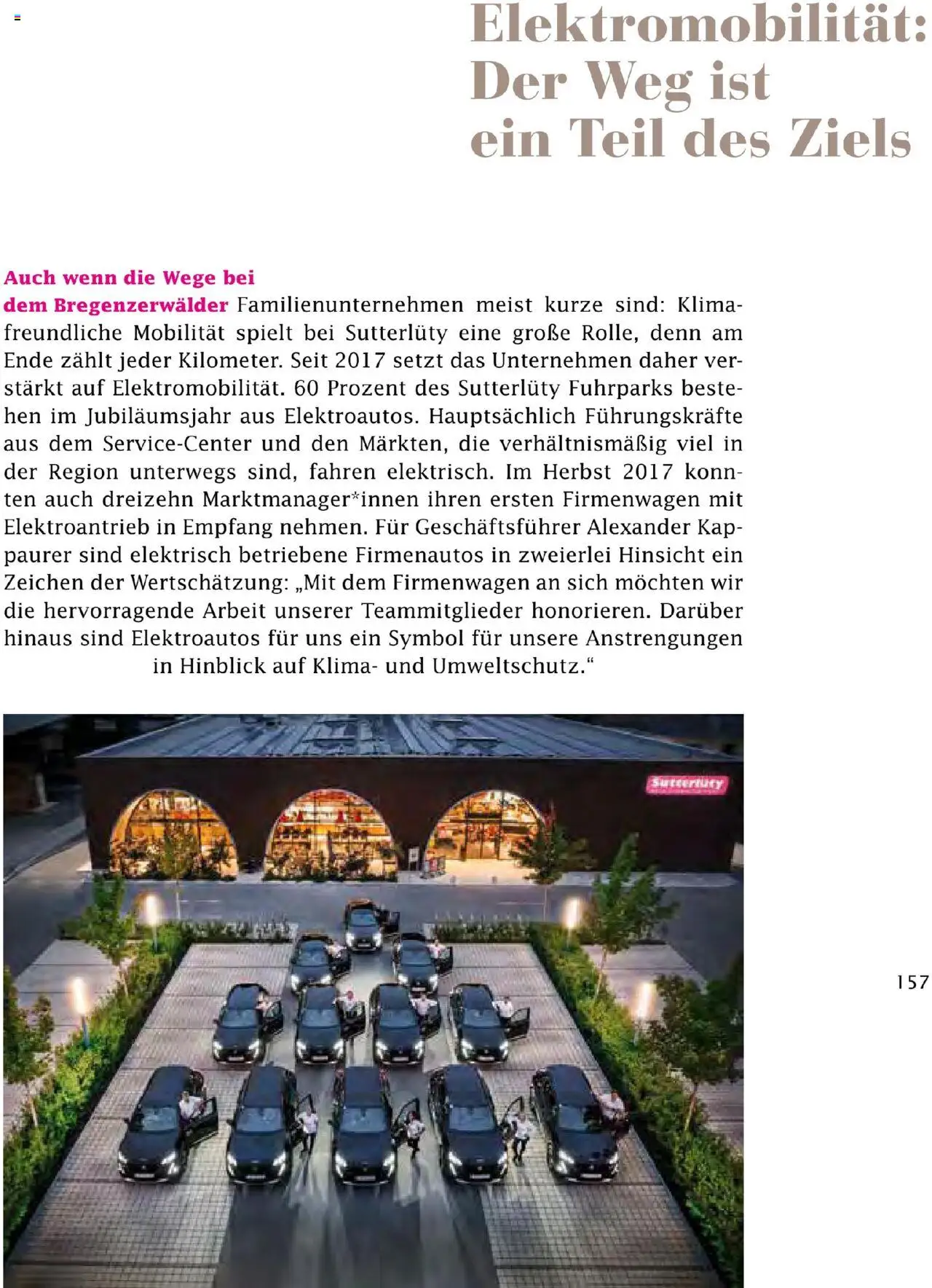 Elektromobilität: Der Weg ist ein Teil des Ziels

Auch wenn die Wege bei dem Bregenzerwälder Familienunternehmen meist kurze sind: Klimafreundliche Mobilität spielt bei Sutterlüty eine große Rolle, denn am Ende zählt jeder Kilometer. Seit 2017 setzt das Unternehmen daher verstärkt auf Elektromobilität. 60 Prozent des Sutterlüty Fuhrparks bestehen im Jubiläumsjahr aus Elektroautos. Hauptsächlich Führungskräfte aus dem Service-Center und den Märkten, die verhältnismäßig viel in der Region unterwegs sind, fahren elektrisch. Im Herbst 2017 konnten auch dreizehn Marktmanager*innen ihren ersten Firmenwagen mit Elektroantrieb in Empfang nehmen. Für Geschäftsführer Alexander Kappaurer sind elektrisch betriebene Firmenautos in zweierlei Hinsicht ein Zeichen der Wertschätzung: „Mit dem Firmenwagen an sich möchten wir die hervorragende Arbeit unserer Teammitglieder honorieren. Darüber hinaus sind Elektroautos für uns ein Symbol für unsere Anstrengungen in Hinblick auf Klima- und Umweltschutz.“

Sutterlüty

157